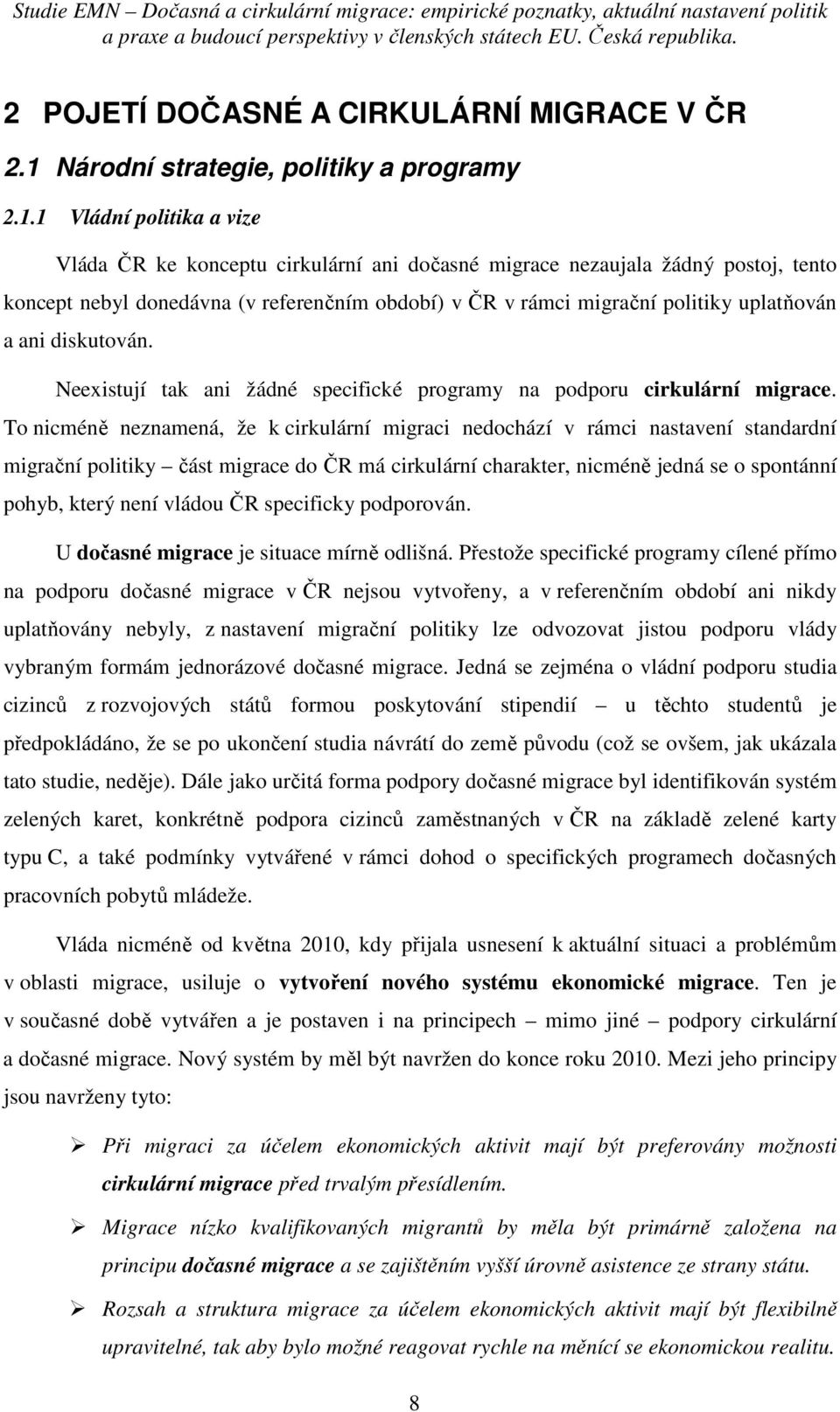 Studie EMN – Dočasná a cirkulární migrace: empirické poznatky, aktuální nastavení politik a praxe a budoucí perspektivy v členských státech EU. Česká republika.

2 POJETÍ DOČASNÉ A CIRKULÁRNÍ MIGRACE V ČR

2.1 Národní strategie, politiky a programy

2.1.1 Vládní politika a vize

Vláda ČR ke konceptu cirkulární ani dočasné migrace nezaujala žádný postoj, tento koncept nebyl donedávna (v referenčním období) v ČR v rámci migrační politiky uplatňován a ani diskutován.

Neexistují tak ani žádné specifické programy na podporu cirkulární migrace. To nicméně neznamená, že k cirkulární migraci nedochází v rámci nastavení standardní migrační politiky – část migrace do ČR má cirkulární charakter, nicméně jedná se o spontánní pohyb, který není vládou ČR specificky podporován.

U dočasné migrace je situace mírně odlišná. Přestože specifické programy cílené přímo na podporu dočasné migrace v ČR nejsou vytvořeny, a v referenčním období ani nikdy uplatňovány nebyly, z nastavení migrační politiky lze odvozovat jistou podporu vlády vybraným formám jednorázové dočasné migrace. Jedná se zejména o vládní podporu studia cizinců z rozvojových států formou poskytování stipendií – u těchto studentů je předpokládáno, že se po ukončení studia návrátí do země původu (což se ovšem, jak ukázala tato studie, neděje). Dále jako určitá forma podpory dočasné migrace byl identifikován systém zelených karet, konkrétně podpora cizinců zaměstnaných v ČR na základě zelené karty typu C, a také podmínky vytvářené v rámci dohod o specifických programech dočasných pracovních pobytů mládeže.

Vláda nicméně od května 2010, kdy přijala usnesení k aktuální situaci a problémům v oblasti migrace, usiluje o vytvoření nového systému ekonomické migrace. Ten je v současné době vytvářen a je postaven i na principech – mimo jiné – podpory cirkulární a dočasné migrace. Nový systém by měl být navržen do konce roku 2010. Mezi jeho principy jsou navrženy tyto:

➢ Při migraci za účelem ekonomických aktivit mají být preferovány možnosti cirkulární migrace před trvalým přesídlením.

➢ Migrace nízko kvalifikovaných migrantů by měla být primárně založena na principu dočasné migrace a se zajištěním vyšší úrovně asistence ze strany státu.

➢ Rozsah a struktura migrace za účelem ekonomických aktivit mají být flexibilně upravitelné, tak aby bylo možné reagovat rychle na měnící se ekonomickou realitu.

8